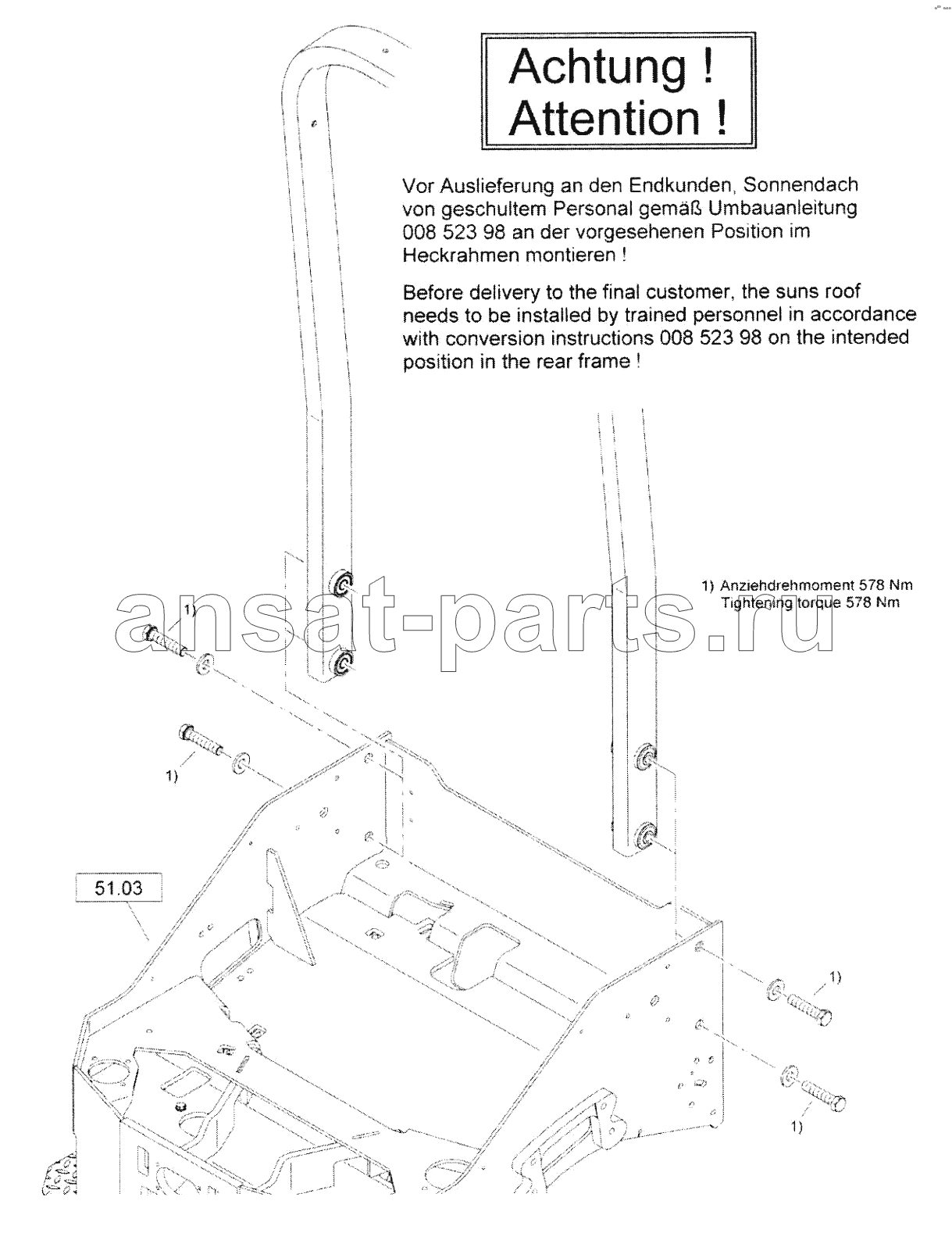 Achtung !
Attention !

Vor Auslieferung an den Endkunden, Sonnendach von geschultem Personal gemäß Umbauanleitung 008 523 98 an der vorgesehenen Position im Heckrahmen montieren !

Before delivery to the final customer, the suns roof needs to be installed by trained personnel in accordance with conversion instructions 008 523 98 on the intended position in the rear frame !

1) Anziehdrehmoment 578 Nm
Tightening torque 578 Nm

ansat-parts.ru

1)

1)

51.03

1)

1)